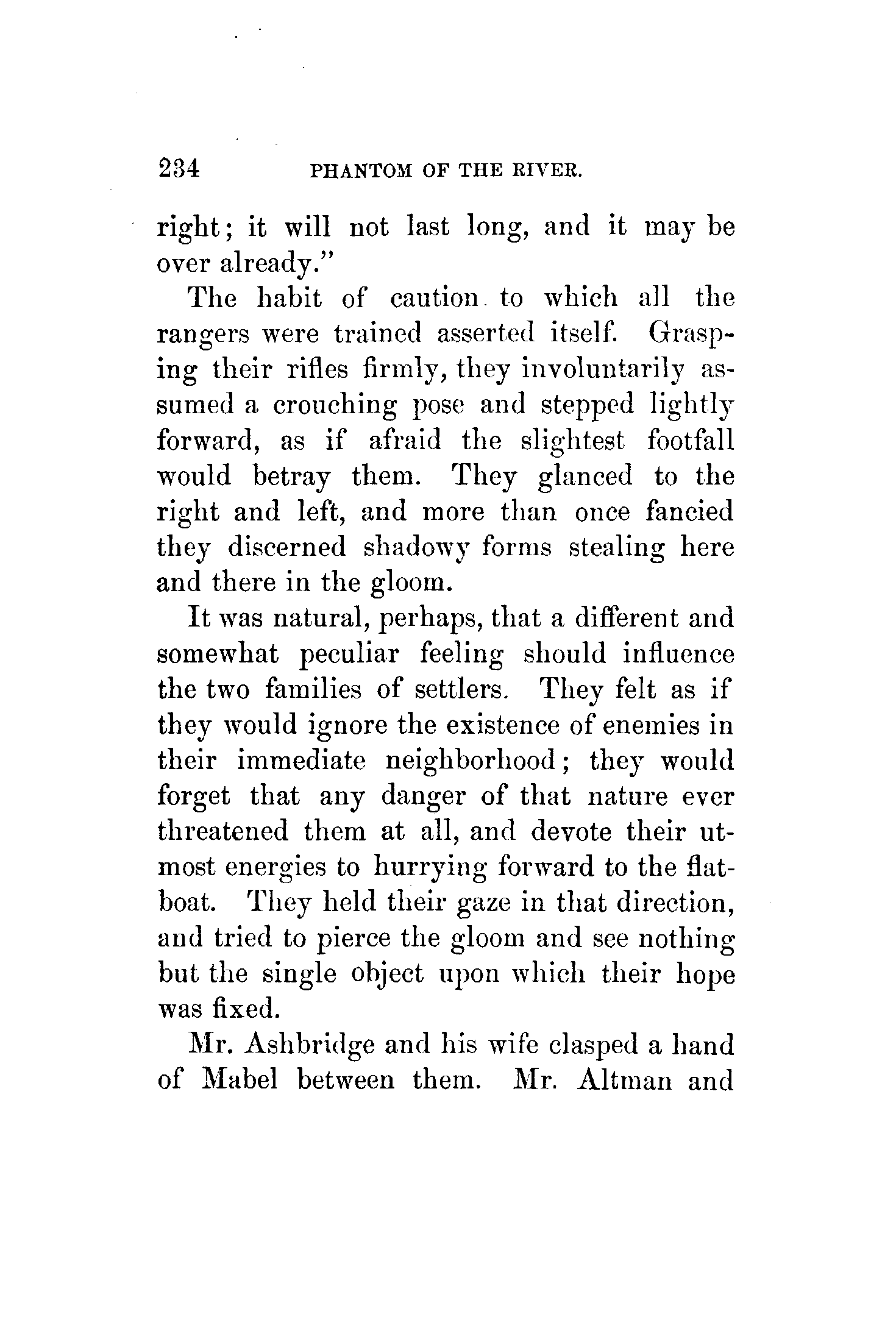 234 PHANTOM OF THE RIVER.

right; it will not last long, and it may be over already."

The habit of caution to which all the rangers were trained asserted itself. Grasping their rifles firmly, they involuntarily assumed a crouching pose and stepped lightly forward, as if afraid the slightest footfall would betray them. They glanced to the right and left, and more than once fancied they discerned shadowy forms stealing here and there in the gloom.

It was natural, perhaps, that a different and somewhat peculiar feeling should influence the two families of settlers. They felt as if they would ignore the existence of enemies in their immediate neighborhood; they would forget that any danger of that nature ever threatened them at all, and devote their utmost energies to hurrying forward to the flatboat. They held their gaze in that direction, and tried to pierce the gloom and see nothing but the single object upon which their hope was fixed.

Mr. Ashbridge and his wife clasped a hand of Mabel between them. Mr. Altman and